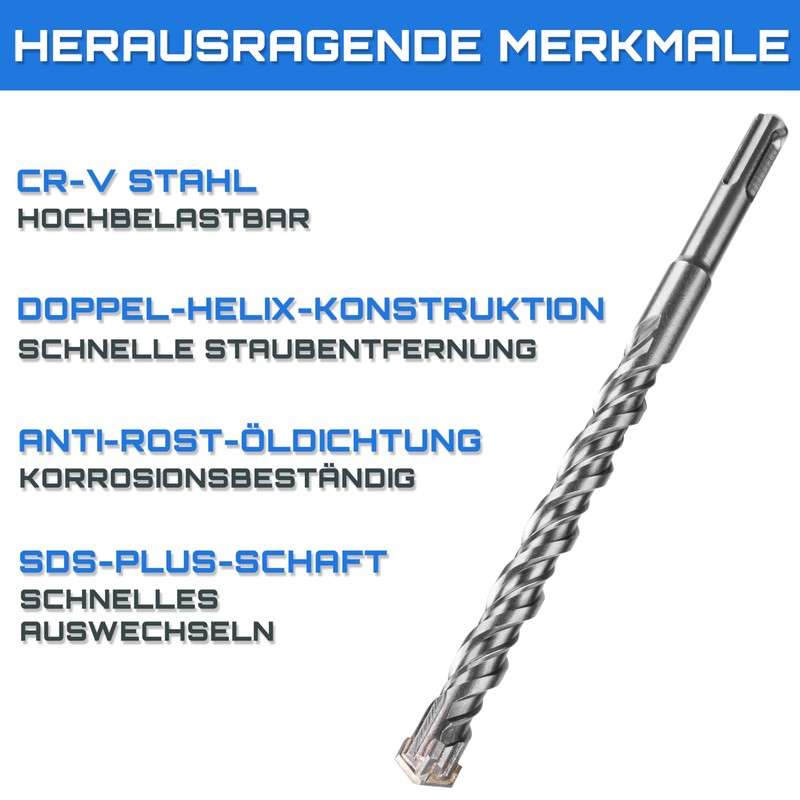 HERAUSRAGENDE MERKMALE

CR-V STAHL
HOCHBELASTBAR

DOPPEL-HELIX-KONSTRUKTION
SCHNELLE STAUBENTFERNUNG

ANTI-ROST-ÖLDICHTUNG
KORROSIONSBESTÄNDIG

SDS-PLUS-SCHAFT
SCHNELLES AUSWECHSELN